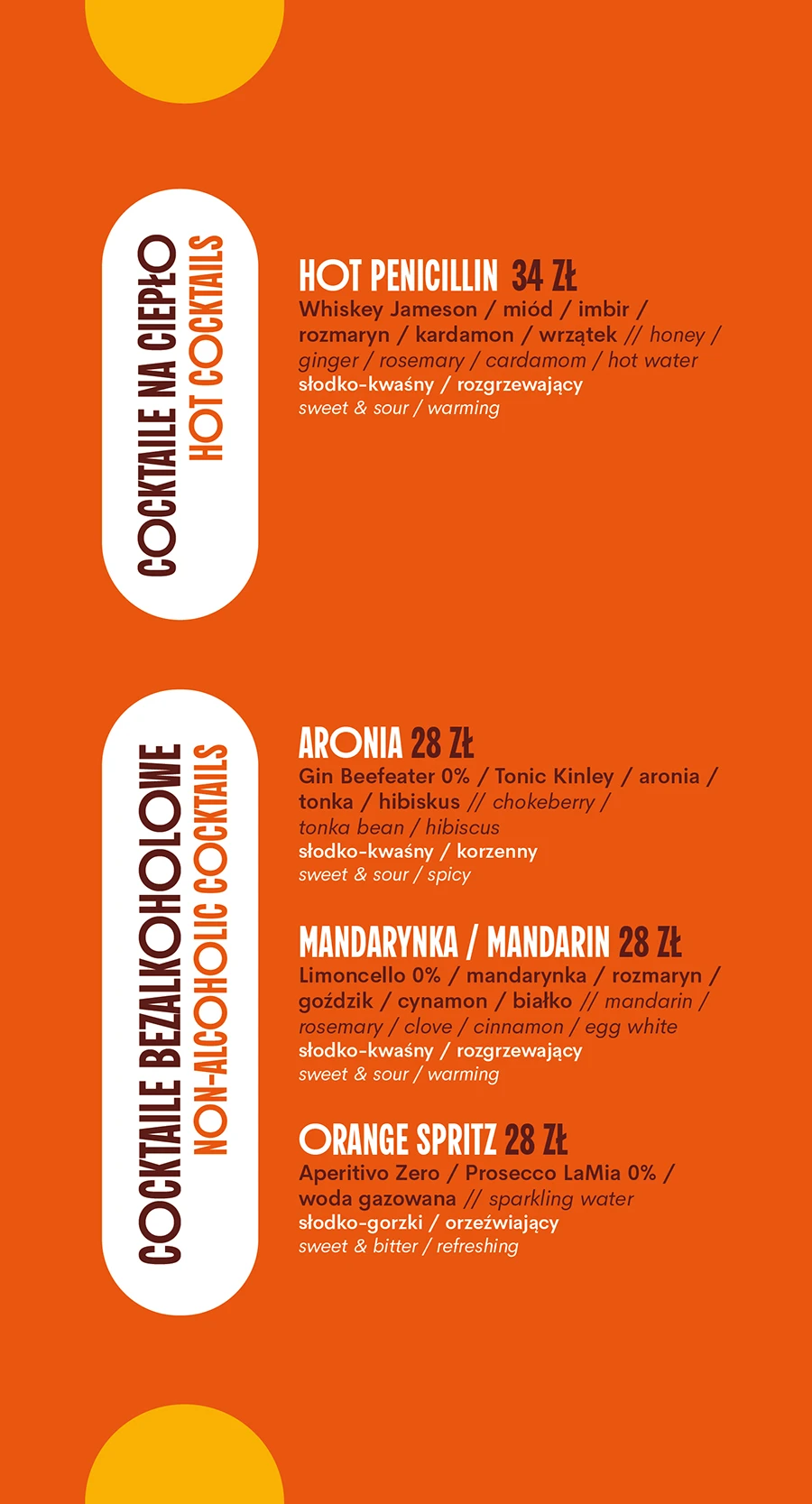 COCKTAILE NA CIEPŁO
HOT COCKTAILS

HOT PENICILLIN 34 ZŁ
Whiskey Jameson / miód / imbir / rozmaryn / kardamon / wrzątek // honey / ginger / rosemary / cardamom / hot water
słodko-kwaśny / rozgrzewający
sweet & sour / warming

COCKTAILE BEZALKOHOLOWE
NON-ALCOHOLIC COCKTAILS

ARONIA 28 ZŁ
Gin Beefeater 0% / Tonic Kinley / aronia / tonka / hibiskus // chokeberry / tonka bean / hibiscus
słodko-kwaśny / korzenny
sweet & sour / spicy

MANDARYNKA / MANDARIN 28 ZŁ
Limoncello 0% / mandarynka / rozmaryn / goździk / cynamon / białko // mandarin / rosemary / clove / cinnamon / egg white
słodko-kwaśny / rozgrzewający
sweet & sour / warming

ORANGE SPRITZ 28 ZŁ
Aperitivo Zero / Prosecco LaMia 0% / woda gazowana // sparkling water
słodko-gorzki / orzeźwiający
sweet & bitter / refreshing